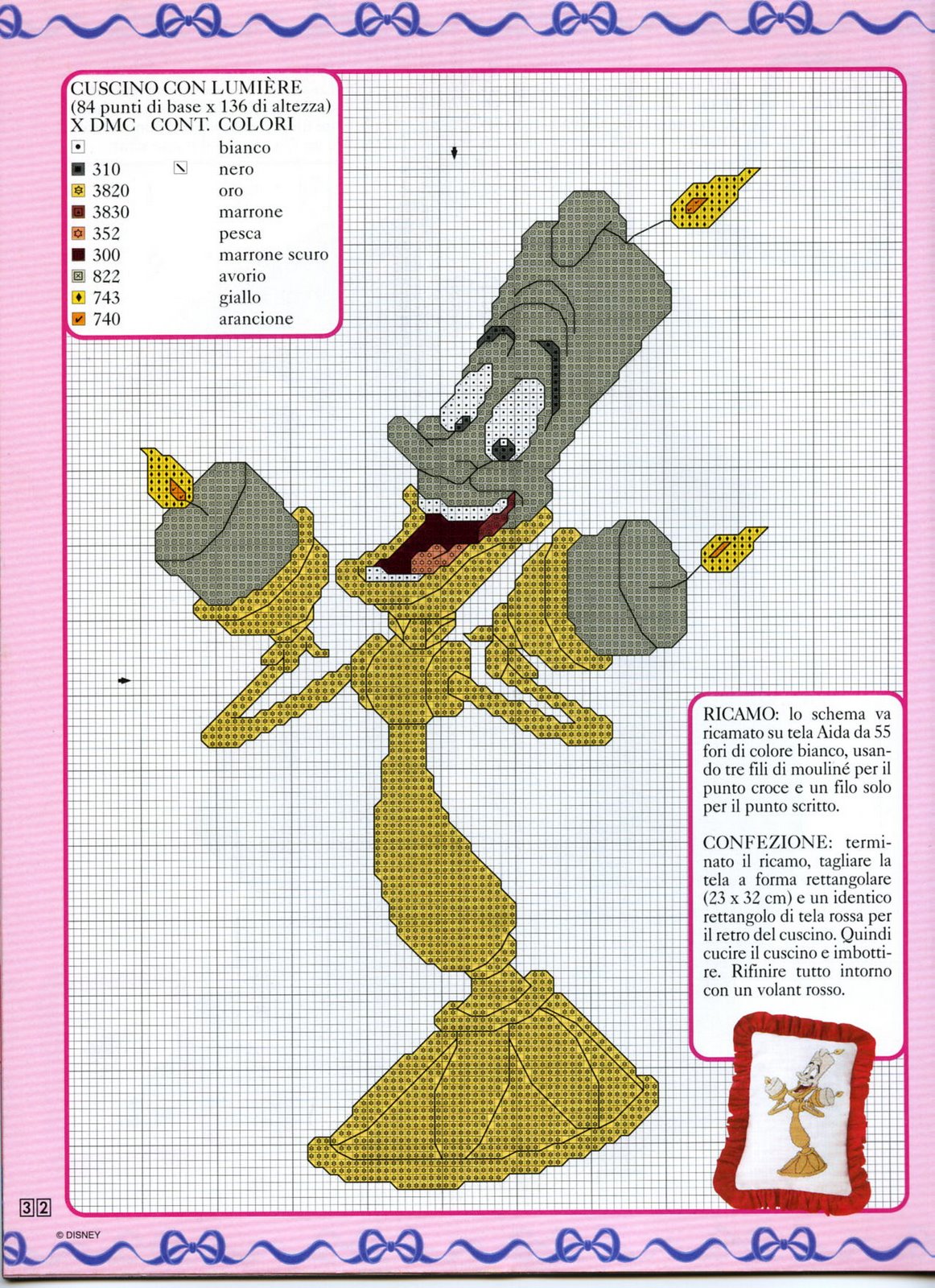 CUSCINO CON LUMIÈRE
(84 punti di base x 136 di altezza)
X DMC CONT. COLORI
bianco
310 nero
3820 oro
3830 marrone
352 pesca
300 marrone scuro
822 avorio
743 giallo
740 arancione

RICAMO: lo schema va ricamato su tela Aida da 55 fori di colore bianco, usando tre fili di mouliné per il punto croce e un filo solo per il punto scritto.

CONFEZIONE: terminato il ricamo, tagliare la tela a forma rettangolare (23 x 32 cm) e un identico rettangolo di tela rossa per il retro del cuscino. Quindi cucire il cuscino e imbottire. Rifinire tutto intorno con un volant rosso.

32

© DISNEY